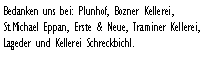 Bedanken uns bei: Plunhof, Bozner Kellerei, St.Michael Eppan, Erste & Neue, Traminer Kellerei, Lageder und Kellerei Schreckbichl.